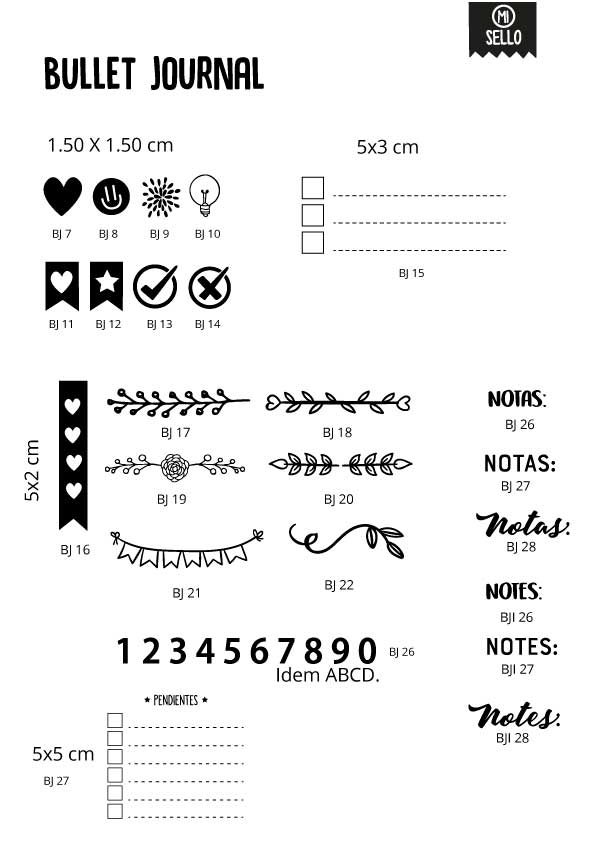 MI SELLO

BULLET JOURNAL

1.50 X 1.50 cm

BJ 7 BJ 8 BJ 9 BJ 10

BJ 11 BJ 12 BJ 13 BJ 14

5x3 cm

BJ 15

5x2 cm

BJ 16

BJ 17 BJ 18

BJ 19 BJ 20

BJ 21 BJ 22

NOTAS:
BJ 26

NOTAS:
BJ 27

Notas:
BJ 28

NOTES:
BJI 26

NOTES:
BJI 27

Notes:
BJI 28

1 2 3 4 5 6 7 8 9 0 BJ 26
Idem ABCD.

★ PENDIENTES ★

5x5 cm

BJ 27